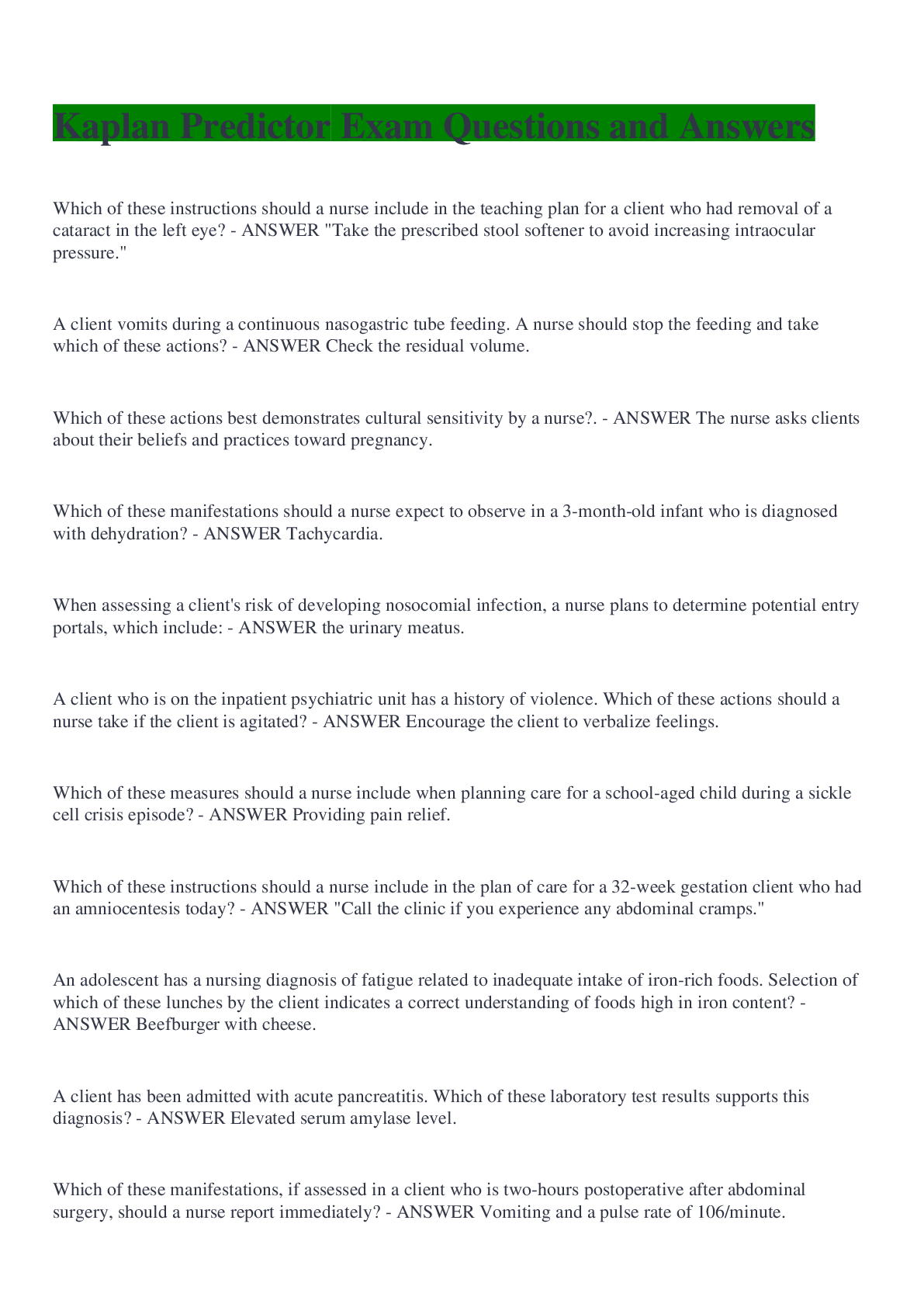 Kaplan Predictor Exam Questions and Answers

Which of these instructions should a nurse include in the teaching plan for a client who had removal of a cataract in the left eye? - ANSWER "Take the prescribed stool softener to avoid increasing intraocular pressure."

A client vomits during a continuous nasogastric tube feeding. A nurse should stop the feeding and take which of these actions? - ANSWER Check the residual volume.

Which of these actions best demonstrates cultural sensitivity by a nurse?. - ANSWER The nurse asks clients about their beliefs and practices toward pregnancy.

Which of these manifestations should a nurse expect to observe in a 3-month-old infant who is diagnosed with dehydration? - ANSWER Tachycardia.

When assessing a client's risk of developing nosocomial infection, a nurse plans to determine potential entry portals, which include: - ANSWER the urinary meatus.

A client who is on the inpatient psychiatric unit has a history of violence. Which of these actions should a nurse take if the client is agitated? - ANSWER Encourage the client to verbalize feelings.

Which of these measures should a nurse include when planning care for a school-aged child during a sickle cell crisis episode? - ANSWER Providing pain relief.

Which of these instructions should a nurse include in the plan of care for a 32-week gestation client who had an amniocentesis today? - ANSWER "Call the clinic if you experience any abdominal cramps."

An adolescent has a nursing diagnosis of fatigue related to inadequate intake of iron-rich foods. Selection of which of these lunches by the client indicates a correct understanding of foods high in iron content? - ANSWER Beefburger with cheese.

A client has been admitted with acute pancreatitis. Which of these laboratory test results supports this diagnosis? - ANSWER Elevated serum amylase level.

Which of these manifestations, if assessed in a client who is two-hours postoperative after abdominal surgery, should a nurse report immediately? - ANSWER Vomiting and a pulse rate of 106/minute.